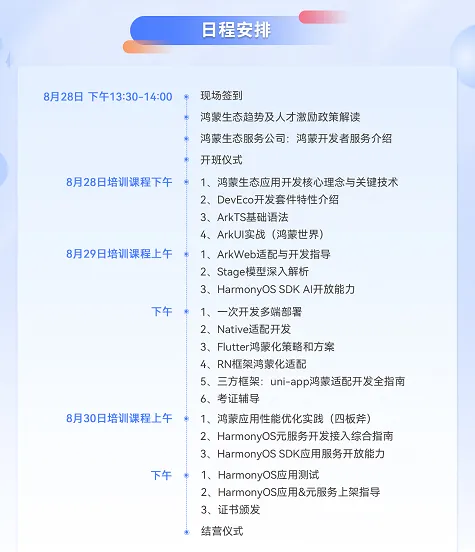 日程安排

8月28日 下午13:30-14:00
现场签到
鸿蒙生态趋势及人才激励政策解读
鸿蒙生态服务公司：鸿蒙开发者服务介绍
开班仪式

8月28日培训课程下午
1、鸿蒙生态应用开发核心理念与关键技术
2、DevEco开发套件特性介绍
3、ArkTS基础语法
4、ArkUI实战（鸿蒙世界）

8月29日培训课程上午
1、ArkWeb适配与开发指导
2、Stage模型深入解析
3、HarmonyOS SDK AI开放能力

下午
1、一次开发多端部署
2、Native适配开发
3、Flutter鸿蒙化策略和方案
4、RN框架鸿蒙化适配
5、三方框架：uni-app鸿蒙适配开发全指南
6、考证辅导

8月30日培训课程上午
1、鸿蒙应用性能优化实践（四板斧）
2、HarmonyOS元服务开发接入综合指南
3、HarmonyOS SDK应用服务开放能力

下午
1、HarmonyOS应用测试
2、HarmonyOS应用&元服务上架指导
3、证书颁发

结营仪式